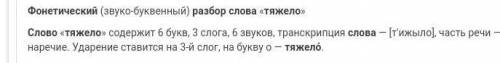 Фонетический (звуко-буквенный) разбор слова «тяжело»

Слово «тяжело» содержит 6 букв, 3 слога, 6 звуков, транскрипция слова — [т'ижыло], часть речи — наречие. Ударение ставится на 3-й слог, на букву о — тяжело́.